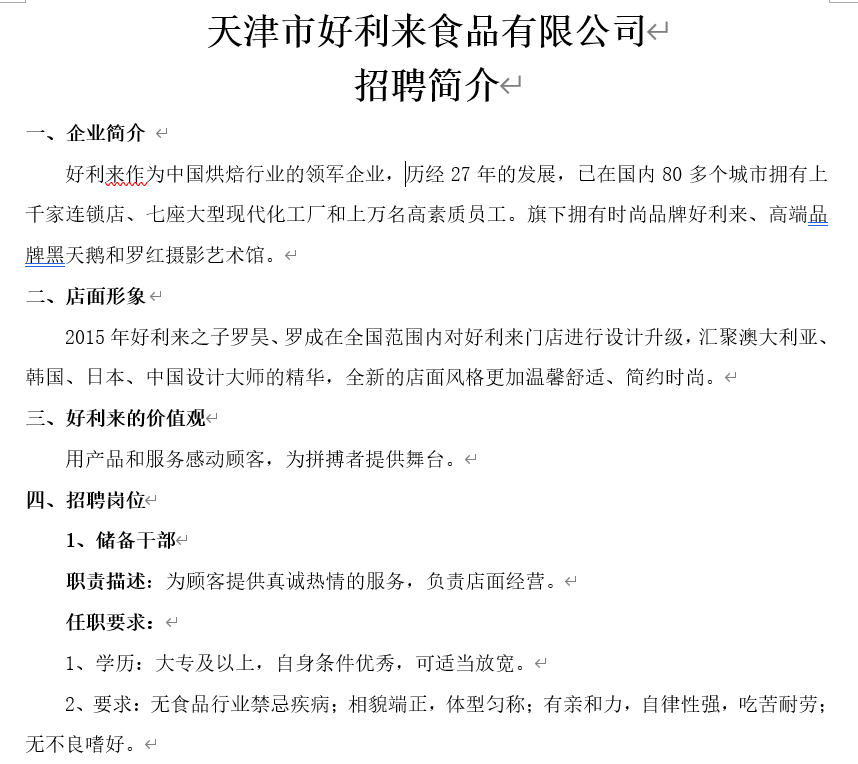 天津市好利来食品有限公司
招聘简介

一、企业简介

好利来作为中国烘焙行业的领军企业，历经 27 年的发展，已在国内 80 多个城市拥有上千家连锁店、七座大型现代化工厂和上万名高素质员工。旗下拥有时尚品牌好利来、高端品牌黑天鹅和罗红摄影艺术馆。

二、店面形象

2015 年好利来之子罗昊、罗成在全国范围内对好利来门店进行设计升级，汇聚澳大利亚、韩国、日本、中国设计大师的精华，全新的店面风格更加温馨舒适、简约时尚。

三、好利来的价值观

用产品和服务感动顾客，为拼搏者提供舞台。

四、招聘岗位

1、储备干部

职责描述：为顾客提供真诚热情的服务，负责店面经营。

任职要求：

1、学历：大专及以上，自身条件优秀，可适当放宽。

2、要求：无食品行业禁忌疾病；相貌端正，体型匀称；有亲和力，自律性强，吃苦耐劳；无不良嗜好。